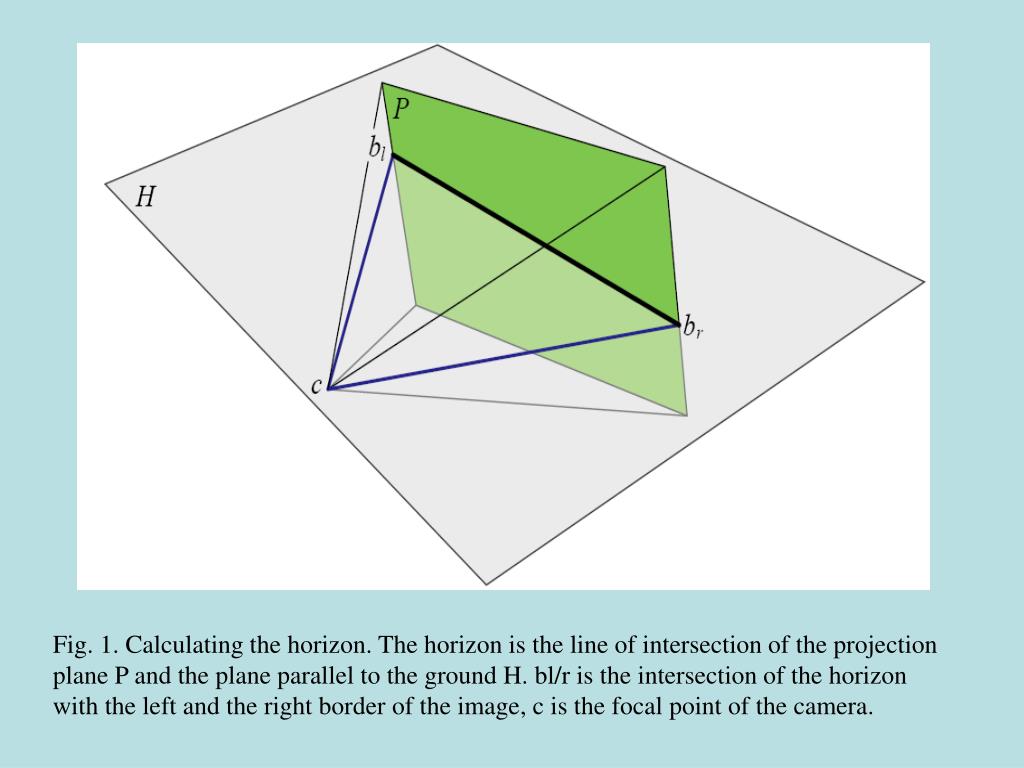 $P$

$b_l$

$H$

$b_r$

$c$

Fig. 1. Calculating the horizon. The horizon is the line of intersection of the projection plane P and the plane parallel to the ground H. bl/r is the intersection of the horizon with the left and the right border of the image, c is the focal point of the camera.